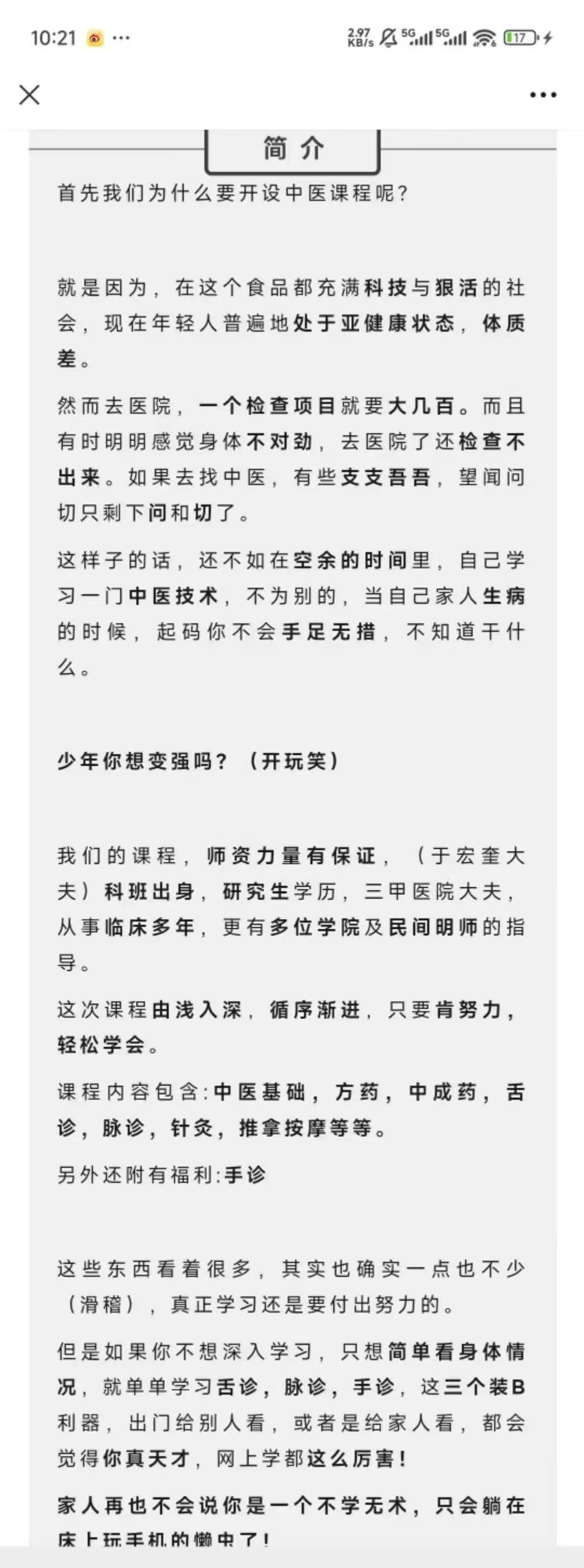 10:21 ···

2.97 KB/s 5G 5G 17

简介

首先我们为什么要开设中医课程呢?

就是因为,在这个食品都充满科技与狠活的社会,现在年轻人普遍地处于亚健康状态,体质差。

然而去医院,一个检查项目就要大几百。而且有时明明感觉身体不对劲,去医院了还检查不出来。如果去找中医,有些支支吾吾,望闻问切只剩下问和切了。

这样子的话,还不如在空余的时间里,自己学习一门中医技术,不为别的,当自己家人生病的时候,起码你不会手足无措,不知道干什么。

少年你想变强吗?(开玩笑)

我们的课程,师资力量有保证,(于宏奎大夫)科班出身,研究生学历,三甲医院大夫,从事临床多年,更有多位学院及民间明师的指导。

这次课程由浅入深,循序渐进,只要肯努力,轻松学会。

课程内容包含:中医基础,方药,中成药,舌诊,脉诊,针灸,推拿按摩等等。

另外还附有福利:手诊

这些东西看着很多,其实也确实一点也不少(滑稽),真正学习还是要付出努力的。

但是如果你不想深入学习,只想简单看身体情况,就单单学习舌诊,脉诊,手诊,这三个装B利器,出门给别人看,或者是给家人看,都会觉得你真天才,网上学都这么厉害!

家人再也不会说你是一个不学无术,只会躺在床上玩手机的懒虫了!